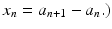 $x_n = a_{n+1} - a_n$.)